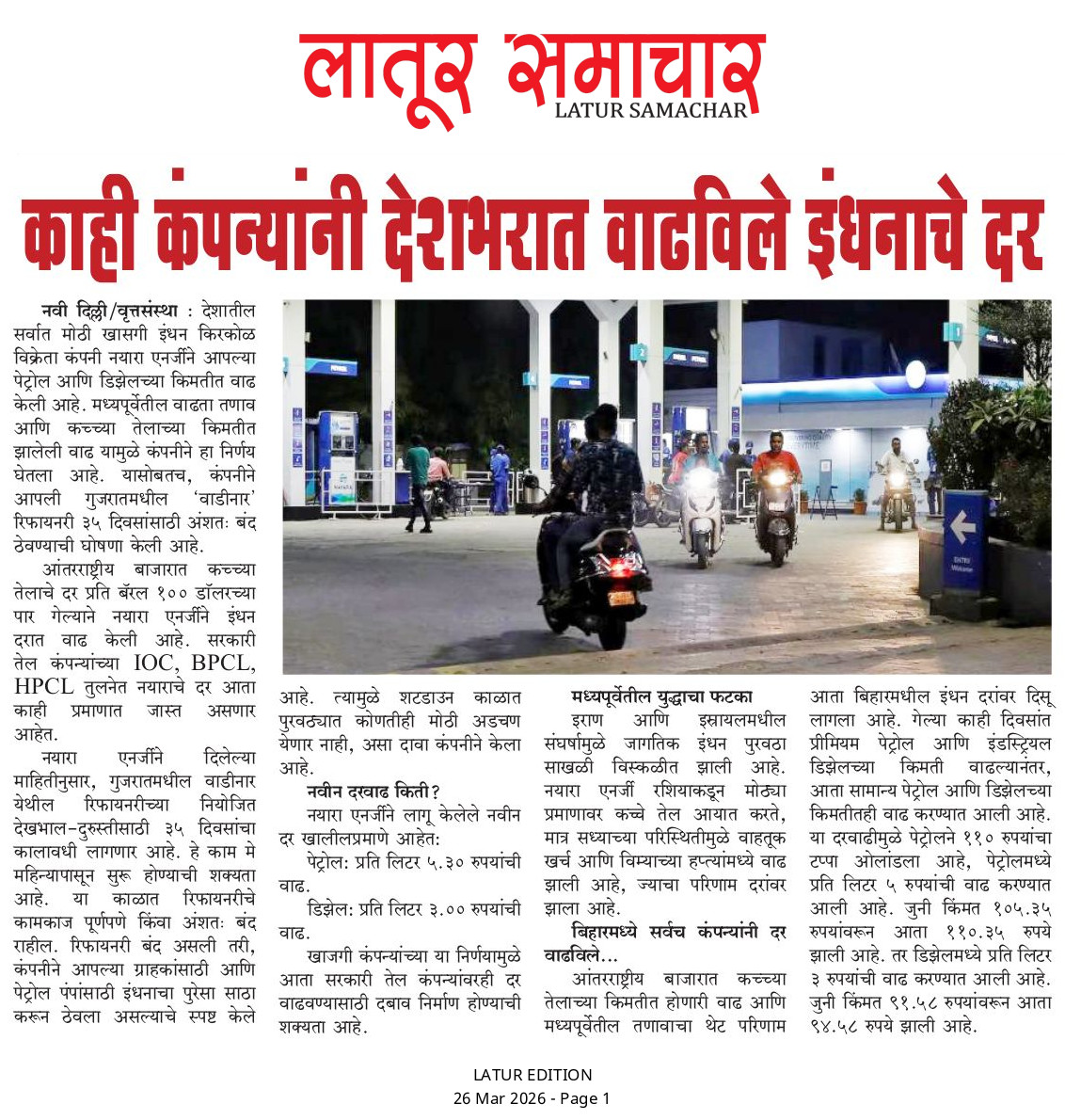 लातूर समाचार
LATUR SAMACHAR

काही कंपन्यांनी देशभरात वाढविले इंधनाचे दर

नवी दिल्ली/वृत्तसंस्था : देशातील सर्वात मोठी खासगी इंधन किरकोळ विक्रेता कंपनी नयारा एनर्जीने आपल्या पेट्रोल आणि डिझेलच्या किमतीत वाढ केली आहे. मध्यपूर्वेतील वाढता तणाव आणि कच्च्या तेलाच्या किमतीत झालेली वाढ यामुळे कंपनीने हा निर्णय घेतला आहे. यासोबतच, कंपनीने आपली गुजरातमधील 'वाडीनार' रिफायनरी ३५ दिवसांसाठी अंशतः बंद ठेवण्याची घोषणा केली आहे.

आंतरराष्ट्रीय बाजारात कच्च्या तेलाचे दर प्रति बॅरल १०० डॉलरच्या पार गेल्याने नयारा एनर्जीने इंधन दरात वाढ केली आहे. सरकारी तेल कंपन्यांच्या IOC, BPCL, HPCL तुलनेत नयाराचे दर आता काही प्रमाणात जास्त असणार आहेत.

नयारा एनर्जीने दिलेल्या माहितीनुसार, गुजरातमधील वाडीनार येथील रिफायनरीच्या नियोजित देखभाल-दुरुस्तीसाठी ३५ दिवसांचा कालावधी लागणार आहे. हे काम मे महिन्यापासून सुरू होण्याची शक्यता आहे. या काळात रिफायनरीचे कामकाज पूर्णपणे किंवा अंशतः बंद राहील. रिफायनरी बंद असली तरी, कंपनीने आपल्या ग्राहकांसाठी आणि पेट्रोल पंपांसाठी इंधनाचा पुरेसा साठा करून ठेवला असल्याचे स्पष्ट केले आहे. त्यामुळे शटडाउन काळात पुरवठ्यात कोणतीही मोठी अडचण येणार नाही, असा दावा कंपनीने केला आहे.

नवीन दरवाढ किती?
नयारा एनर्जीने लागू केलेले नवीन दर खालीलप्रमाणे आहेत:
पेट्रोल: प्रति लिटर ५.३० रुपयांची वाढ.
डिझेल: प्रति लिटर ३.०० रुपयांची वाढ.
खाजगी कंपन्यांच्या या निर्णयामुळे आता सरकारी तेल कंपन्यांवरही दर वाढवण्यासाठी दबाव निर्माण होण्याची शक्यता आहे.

मध्यपूर्वेतील युद्धाचा फटका
इराण आणि इस्रायलमधील संघर्षामुळे जागतिक इंधन पुरवठा साखळी विस्कळीत झाली आहे. नयारा एनर्जी रशियाकडून मोठ्या प्रमाणावर कच्चे तेल आयात करते, मात्र सध्याच्या परिस्थितीमुळे वाहतूक खर्च आणि विम्याच्या हप्त्यांमध्ये वाढ झाली आहे, ज्याचा परिणाम दरांवर झाला आहे.

बिहारमध्ये सर्वच कंपन्यांनी दर वाढविले...
आंतरराष्ट्रीय बाजारात कच्च्या तेलाच्या किमतीत होणारी वाढ आणि मध्यपूर्वेतील तणावाचा थेट परिणाम आता बिहारमधील इंधन दरांवर दिसू लागला आहे. गेल्या काही दिवसांत प्रीमियम पेट्रोल आणि इंडस्ट्रियल डिझेलच्या किमती वाढल्यानंतर, आता सामान्य पेट्रोल आणि डिझेलच्या किमतीतही वाढ करण्यात आली आहे. या दरवाढीमुळे पेट्रोलने ११० रुपयांचा टप्पा ओलांडला आहे, पेट्रोलमध्ये प्रति लिटर ५ रुपयांची वाढ करण्यात आली आहे. जुनी किंमत १०५.३५ रुपयांवरून आता ११०.३५ रुपये झाली आहे. तर डिझेलमध्ये प्रति लिटर ३ रुपयांची वाढ करण्यात आली आहे. जुनी किंमत ९१.५८ रुपयांवरून आता ९४.५८ रुपये झाली आहे.

LATUR EDITION
26 Mar 2026 - Page 1